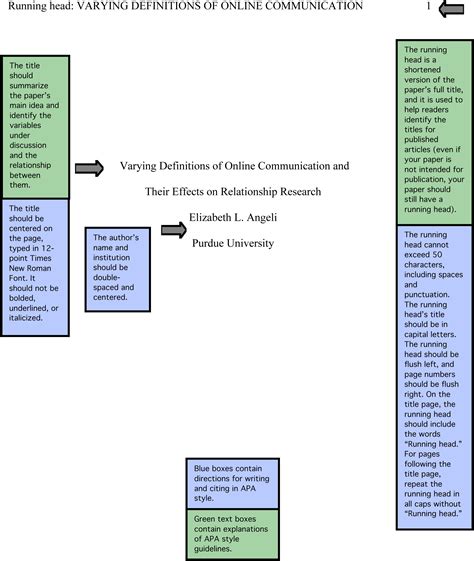 Running head: VARYING DEFINITIONS OF ONLINE COMMUNICATION 1

The title should summarize the paper's main idea and identify the variables under discussion and the relationship between them.

The title should be centered on the page, typed in 12-point Times New Roman Font. It should not be bolded, underlined, or italicized.

Varying Definitions of Online Communication and

Their Effects on Relationship Research

Elizabeth L. Angeli

Purdue University

The author's name and institution should be double-spaced and centered.

The running head is a shortened version of the paper's full title, and it is used to help readers identify the titles for published articles (even if your paper is not intended for publication, your paper should still have a running head).

The running head cannot exceed 50 characters, including spaces and punctuation. The running head's title should be in capital letters. The running head should be flush left, and page numbers should be flush right. On the title page, the running head should include the words "Running head." For pages following the title page, repeat the running head in all caps without "Running head."

Blue boxes contain directions for writing and citing in APA style.

Green text boxes contain explanations of APA style guidelines.